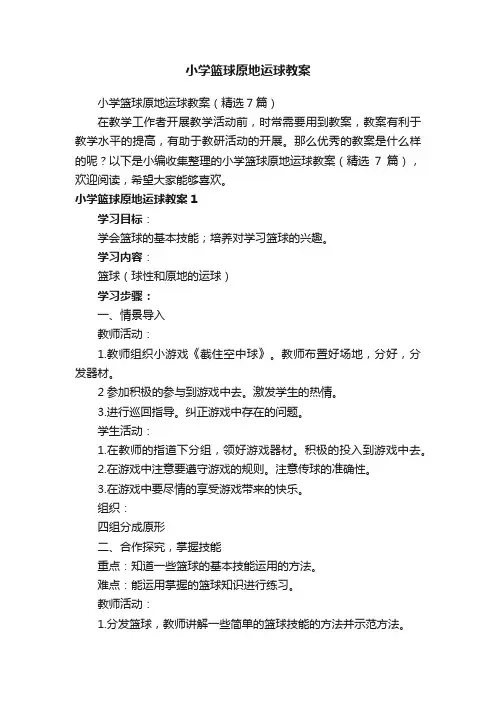 小学篮球原地运球教案

小学篮球原地运球教案（精选 7 篇）

在教学工作者开展教学活动前，时常需要用到教案，教案有利于教学水平的提高，有助于教研活动的开展。那么优秀的教案是什么样的呢？以下是小编收集整理的小学篮球原地运球教案（精选 7 篇），欢迎阅读，希望大家能够喜欢。

小学篮球原地运球教案 1

学习目标：

学会篮球的基本技能；培养对学习篮球的兴趣。

学习内容：

篮球（球性和原地的运球）

学习步骤：

一、情景导入

教师活动：

1.教师组织小游戏《截住空中球》。教师布置好场地，分好，分发器材。

2 参加积极的参与到游戏中去。激发学生的热情。

3.进行巡回指导。纠正游戏中存在的问题。

学生活动：

1.在教师的指道下分组，领好游戏器材。积极的投入到游戏中去。

2.在游戏中注意要遵守游戏的规则。注意传球的准确性。

3.在游戏中要尽情的享受游戏带来的快乐。

组织：

四组分成原形

二、合作探究，掌握技能

重点：知道一些篮球的基本技能运用的方法。

难点：能运用掌握的篮球知识进行练习。

教师活动：

1.分发篮球，教师讲解一些简单的篮球技能的方法并示范方法。